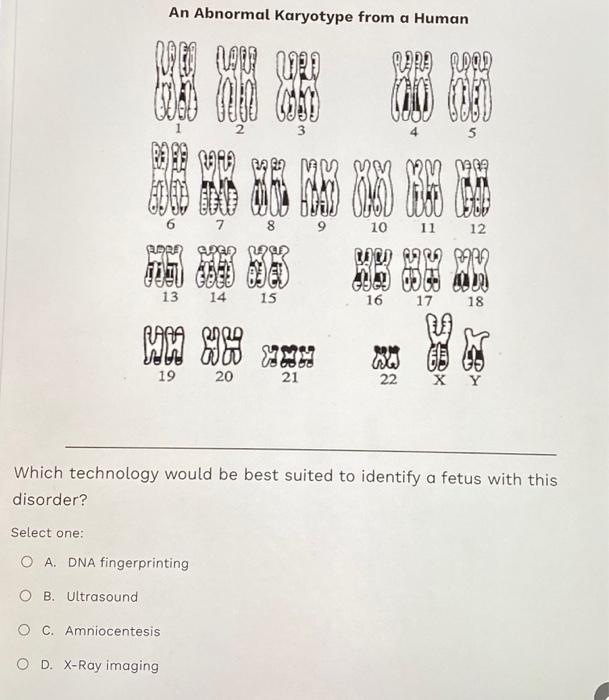 An Abnormal Karyotype from a Human

1 2 3 4 5

6 7 8 9 10 11 12

13 14 15 16 17 18

19 20 21 22 X Y

Which technology would be best suited to identify a fetus with this disorder?

Select one:

A. DNA fingerprinting

B. Ultrasound

C. Amniocentesis

D. X-Ray imaging